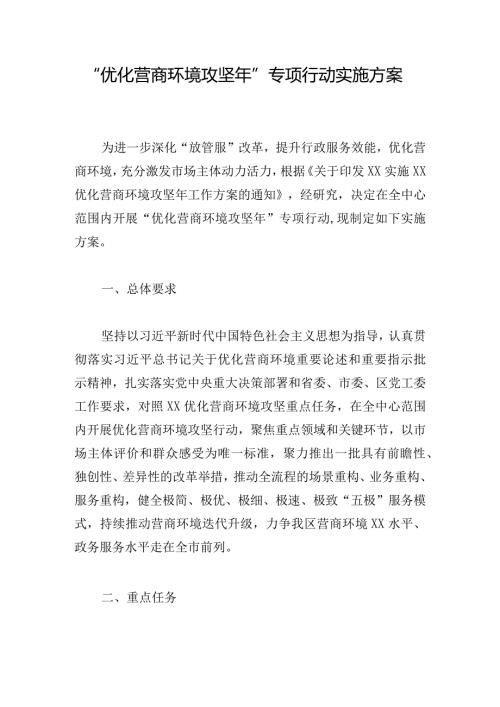 “优化营商环境攻坚年”专项行动实施方案

为进一步深化“放管服”改革，提升行政服务效能，优化营商环境，充分激发市场主体动力活力，根据《关于印发XX实施XX优化营商环境攻坚年工作方案的通知》，经研究，决定在全中心范围内开展“优化营商环境攻坚年”专项行动,现制定如下实施方案。

一、总体要求

坚持以习近平新时代中国特色社会主义思想为指导，认真贯彻落实习近平总书记关于优化营商环境重要论述和重要指示批示精神，扎实落实党中央重大决策部署和省委、市委、区党工委工作要求，对照XX优化营商环境攻坚重点任务，在全中心范围内开展优化营商环境攻坚行动，聚焦重点领域和关键环节，以市场主体评价和群众感受为唯一标准，聚力推出一批具有前瞻性、独创性、差异性的改革举措，推动全流程的场景重构、业务重构、服务重构，健全极简、极优、极细、极速、极致“五极”服务模式，持续推动营商环境迭代升级，力争我区营商环境XX水平、政务服务水平走在全市前列。

二、重点任务